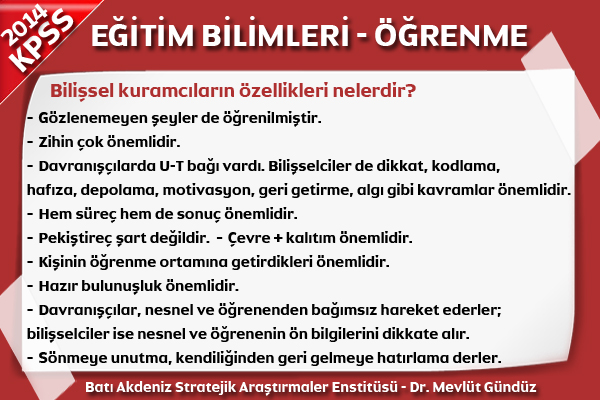 2014 KPSS

EĞİTİM BİLİMLERİ - ÖĞRENME

Bilişsel kuramcıların özellikleri nelerdir?

- Gözlenemeyen şeyler de öğrenilmiştir.
- Zihin çok önemlidir.
- Davranışçılarda U-T bağı vardı. Bilişselciler de dikkat, kodlama, hafıza, depolama, motivasyon, geri getirme, algı gibi kavramlar önemlidir.
- Hem süreç hem de sonuç önemlidir.
- Pekiştireç şart değildir. - Çevre + kalıtım önemlidir.
- Kişinin öğrenme ortamına getirdikleri önemlidir.
- Hazır bulunuşluk önemlidir.
- Davranışçılar, nesnel ve öğrenenden bağımsız hareket ederler; bilişselciler ise nesnel ve öğrenenin ön bilgilerini dikkate alır.
- Sönmeye unutma, kendiliğinden geri gelmeye hatırlama derler.

Batı Akdeniz Stratejik Araştırmaler Enstitüsü - Dr. Mevlüt Gündüz